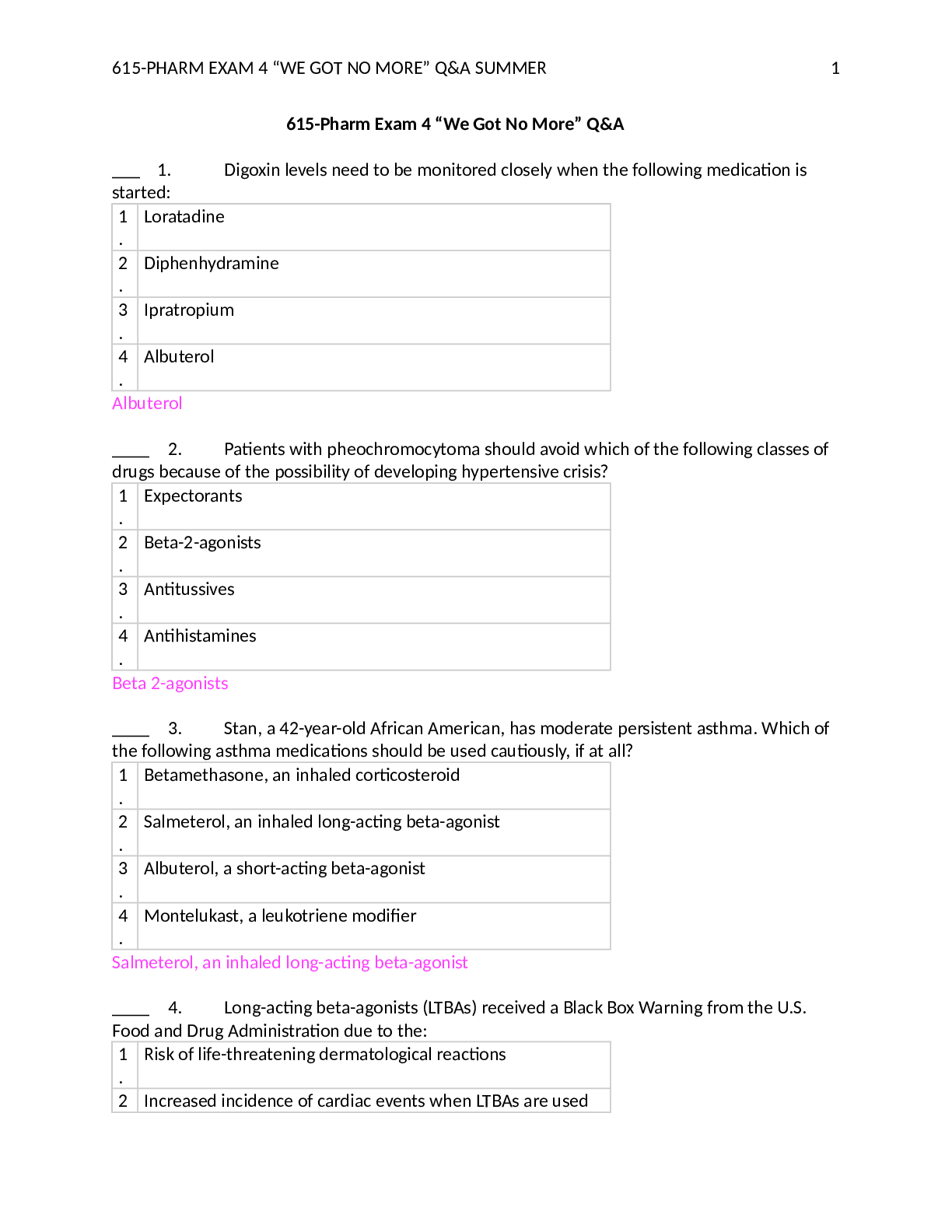 615-PHARM EXAM 4 "WE GOT NO MORE" Q&A SUMMER 1

615-Pharm Exam 4 "We Got No More" Q&A

____ 1. Digoxin levels need to be monitored closely when the following medication is started:

| 1. | Loratadine |
|---|---|
| 2. | Diphenhydramine |
| 3. | Ipratropium |
| 4. | Albuterol |

Albuterol

____ 2. Patients with pheochromocytoma should avoid which of the following classes of drugs because of the possibility of developing hypertensive crisis?

| 1. | Expectorants |
|---|---|
| 2. | Beta-2-agonists |
| 3. | Antitussives |
| 4. | Antihistamines |

Beta 2-agonists

____ 3. Stan, a 42-year-old African American, has moderate persistent asthma. Which of the following asthma medications should be used cautiously, if at all?

| 1. | Betamethasone, an inhaled corticosteroid |
|---|---|
| 2. | Salmeterol, an inhaled long-acting beta-agonist |
| 3. | Albuterol, a short-acting beta-agonist |
| 4. | Montelukast, a leukotriene modifier |

Salmeterol, an inhaled long-acting beta-agonist

____ 4. Long-acting beta-agonists (LTBAs) received a Black Box Warning from the U.S. Food and Drug Administration due to the:

| 1. | Risk of life-threatening dermatological reactions |
|---|---|
| 2 | Increased incidence of cardiac events when LTBAs are used |